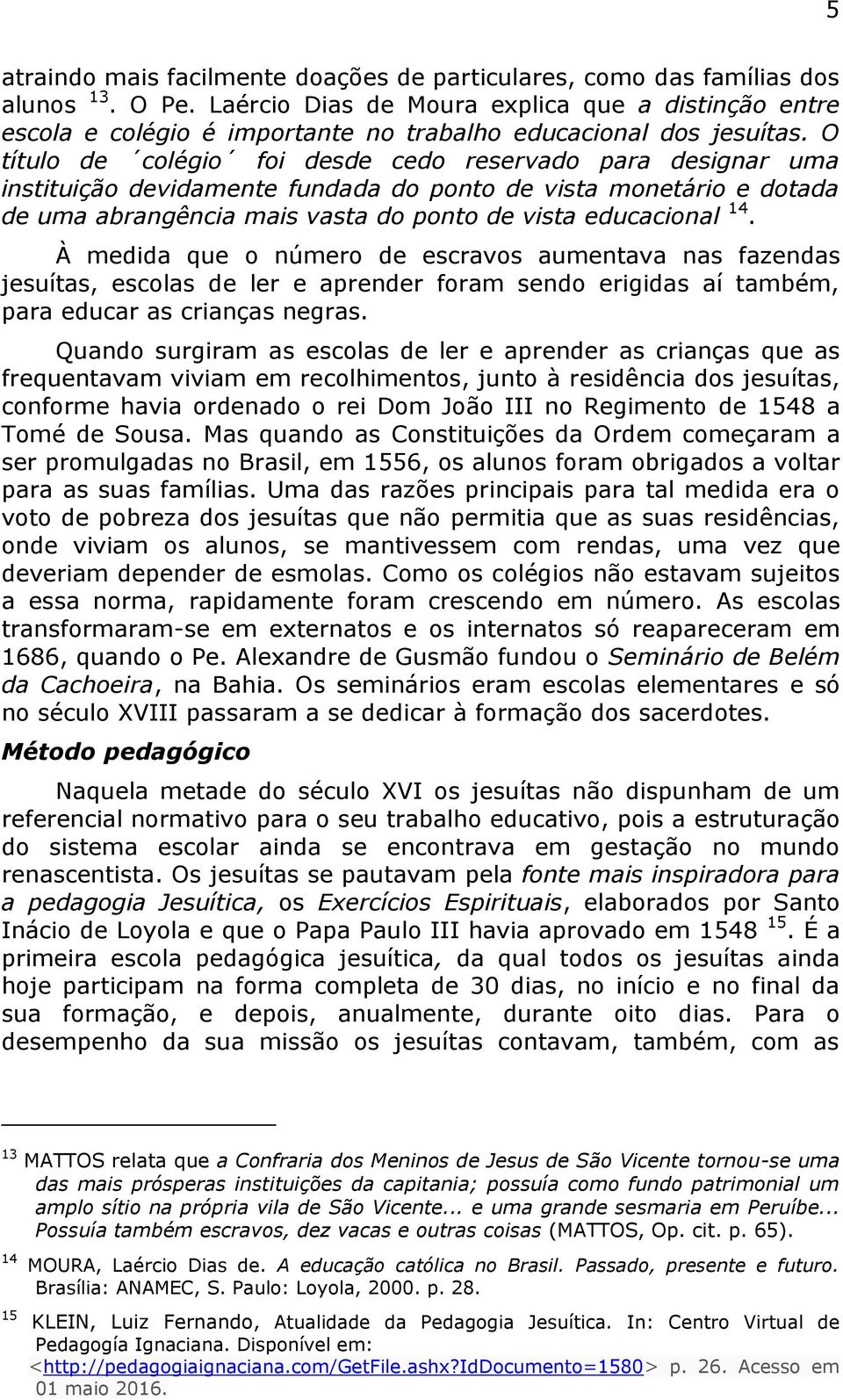 5

atraindo mais facilmente doações de particulares, como das famílias dos alunos $^{13}$. O Pe. Laércio Dias de Moura explica que a distinção entre escola e colégio é importante no trabalho educacional dos jesuítas. O título de ´colégio´ foi desde cedo reservado para designar uma instituição devidamente fundada do ponto de vista monetário e dotada de uma abrangência mais vasta do ponto de vista educacional $^{14}$.

À medida que o número de escravos aumentava nas fazendas jesuítas, escolas de ler e aprender foram sendo erigidas aí também, para educar as crianças negras.

Quando surgiram as escolas de ler e aprender as crianças que as frequentavam viviam em recolhimentos, junto à residência dos jesuítas, conforme havia ordenado o rei Dom João III no Regimento de 1548 a Tomé de Sousa. Mas quando as Constituições da Ordem começaram a ser promulgadas no Brasil, em 1556, os alunos foram obrigados a voltar para as suas famílias. Uma das razões principais para tal medida era o voto de pobreza dos jesuítas que não permitia que as suas residências, onde viviam os alunos, se mantivessem com rendas, uma vez que deveriam depender de esmolas. Como os colégios não estavam sujeitos a essa norma, rapidamente foram crescendo em número. As escolas transformaram-se em externatos e os internatos só reapareceram em 1686, quando o Pe. Alexandre de Gusmão fundou o Seminário de Belém da Cachoeira, na Bahia. Os seminários eram escolas elementares e só no século XVIII passaram a se dedicar à formação dos sacerdotes.

Método pedagógico

Naquela metade do século XVI os jesuítas não dispunham de um referencial normativo para o seu trabalho educativo, pois a estruturação do sistema escolar ainda se encontrava em gestação no mundo renascentista. Os jesuítas se pautavam pela fonte mais inspiradora para a pedagogia Jesuítica, os Exercícios Espirituais, elaborados por Santo Inácio de Loyola e que o Papa Paulo III havia aprovado em 1548 $^{15}$. É a primeira escola pedagógica jesuítica, da qual todos os jesuítas ainda hoje participam na forma completa de 30 dias, no início e no final da sua formação, e depois, anualmente, durante oito dias. Para o desempenho da sua missão os jesuítas contavam, também, com as

$^{13}$ MATTOS relata que a Confraria dos Meninos de Jesus de São Vicente tornou-se uma das mais prósperas instituições da capitania; possuía como fundo patrimonial um amplo sítio na própria vila de São Vicente... e uma grande sesmaria em Peruíbe... Possuía também escravos, dez vacas e outras coisas (MATTOS, Op. cit. p. 65).

$^{14}$ MOURA, Laércio Dias de. A educação católica no Brasil. Passado, presente e futuro. Brasília: ANAMEC, S. Paulo: Loyola, 2000. p. 28.

$^{15}$ KLEIN, Luiz Fernando, Atualidade da Pedagogia Jesuítica. In: Centro Virtual de Pedagogía Ignaciana. Disponível em: <http://pedagogiaignaciana.com/GetFile.ashx?IdDocumento=1580> p. 26. Acesso em 01 maio 2016.